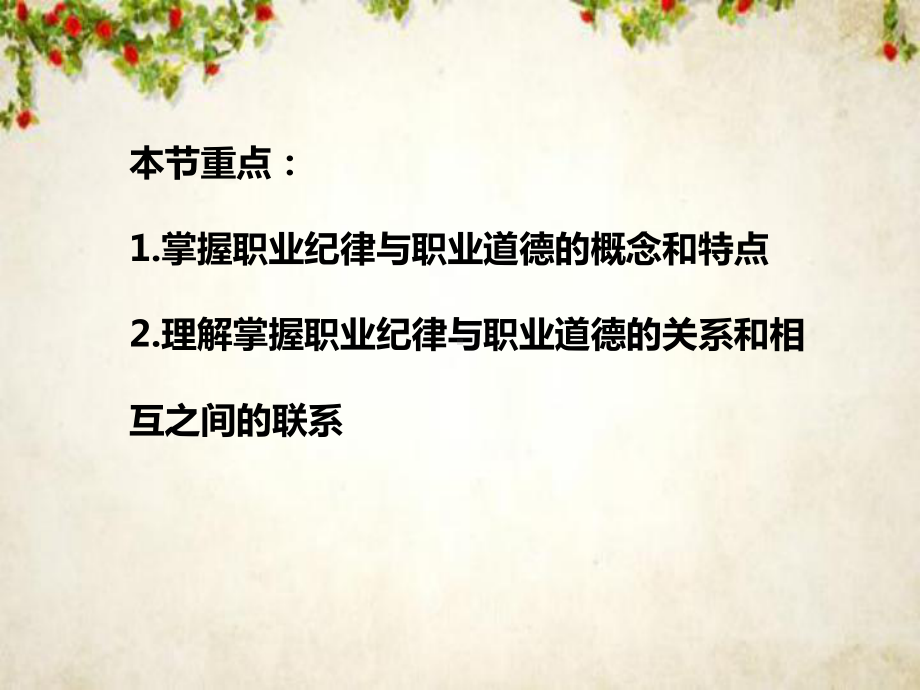 本节重点：

1.掌握职业纪律与职业道德的概念和特点

2.理解掌握职业纪律与职业道德的关系和相互之间的联系